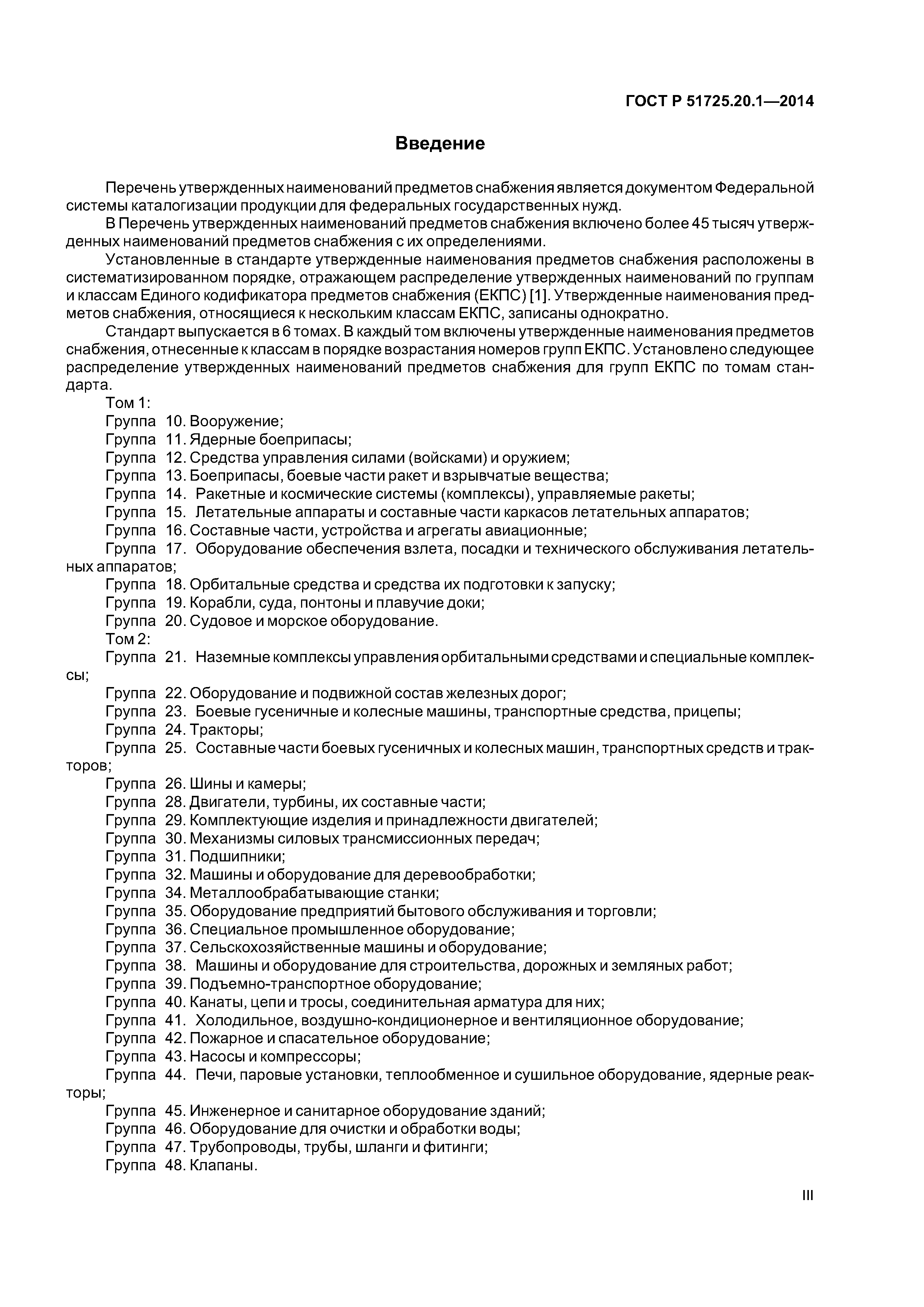 ГОСТ Р 51725.20.1—2014

Введение

Перечень утвержденных наименований предметов снабжения является документом Федеральной системы каталогизации продукции для федеральных государственных нужд.

В Перечень утвержденных наименований предметов снабжения включено более 45 тысяч утвержденных наименований предметов снабжения с их определениями.

Установленные в стандарте утвержденные наименования предметов снабжения расположены в систематизированном порядке, отражающем распределение утвержденных наименований по группам и классам Единого кодификатора предметов снабжения (ЕКПС) [1]. Утвержденные наименования предметов снабжения, относящиеся к нескольким классам ЕКПС, записаны однократно.

Стандарт выпускается в 6 томах. В каждый том включены утвержденные наименования предметов снабжения, отнесенные к классам в порядке возрастания номеров групп ЕКПС. Установлено следующее распределение утвержденных наименований предметов снабжения для групп ЕКПС по томам стандарта.

Том 1:
Группа 10. Вооружение;
Группа 11. Ядерные боеприпасы;
Группа 12. Средства управления силами (войсками) и оружием;
Группа 13. Боеприпасы, боевые части ракет и взрывчатые вещества;
Группа 14. Ракетные и космические системы (комплексы), управляемые ракеты;
Группа 15. Летательные аппараты и составные части каркасов летательных аппаратов;
Группа 16. Составные части, устройства и агрегаты авиационные;
Группа 17. Оборудование обеспечения взлета, посадки и технического обслуживания летательных аппаратов;
Группа 18. Орбитальные средства и средства их подготовки к запуску;
Группа 19. Корабли, суда, понтоны и плавучие доки;
Группа 20. Судовое и морское оборудование.
Том 2:
Группа 21. Наземные комплексы управления орбитальными средствами и специальные комплексы;
Группа 22. Оборудование и подвижной состав железных дорог;
Группа 23. Боевые гусеничные и колесные машины, транспортные средства, прицепы;
Группа 24. Тракторы;
Группа 25. Составные части боевых гусеничных и колесных машин, транспортных средств и тракторов;
Группа 26. Шины и камеры;
Группа 28. Двигатели, турбины, их составные части;
Группа 29. Комплектующие изделия и принадлежности двигателей;
Группа 30. Механизмы силовых трансмиссионных передач;
Группа 31. Подшипники;
Группа 32. Машины и оборудование для деревообработки;
Группа 34. Металлообрабатывающие станки;
Группа 35. Оборудование предприятий бытового обслуживания и торговли;
Группа 36. Специальное промышленное оборудование;
Группа 37. Сельскохозяйственные машины и оборудование;
Группа 38. Машины и оборудование для строительства, дорожных и земляных работ;
Группа 39. Подъемно-транспортное оборудование;
Группа 40. Канаты, цепи и тросы, соединительная арматура для них;
Группа 41. Холодильное, воздушно-кондиционерное и вентиляционное оборудование;
Группа 42. Пожарное и спасательное оборудование;
Группа 43. Насосы и компрессоры;
Группа 44. Печи, паровые установки, теплообменное и сушильное оборудование, ядерные реакторы;
Группа 45. Инженерное и санитарное оборудование зданий;
Группа 46. Оборудование для очистки и обработки воды;
Группа 47. Трубопроводы, трубы, шланги и фитинги;
Группа 48. Клапаны.

III